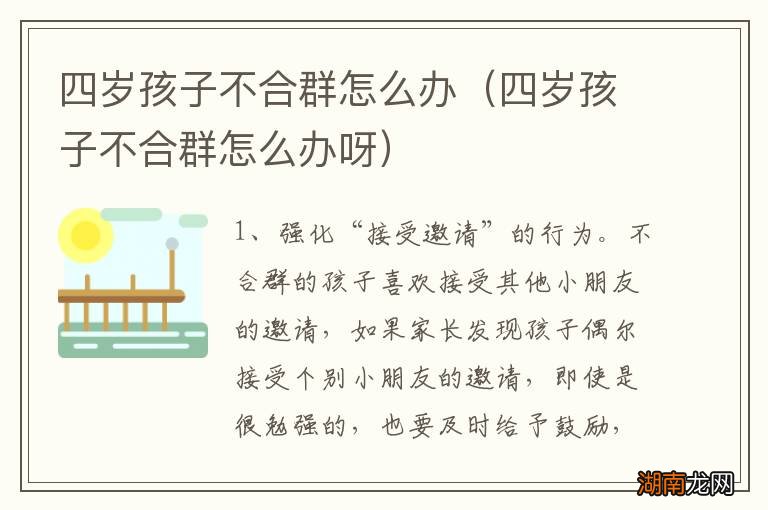 四岁孩子不合群怎么办（四岁孩子不合群怎么办呀）

1、强化“接受邀请”的行为。不合群的孩子喜欢接受其他小朋友的邀请，如果家长发现孩子偶尔接受个别小朋友的邀请，即使是很勉强的，也要及时给予鼓励，

湖南龙网